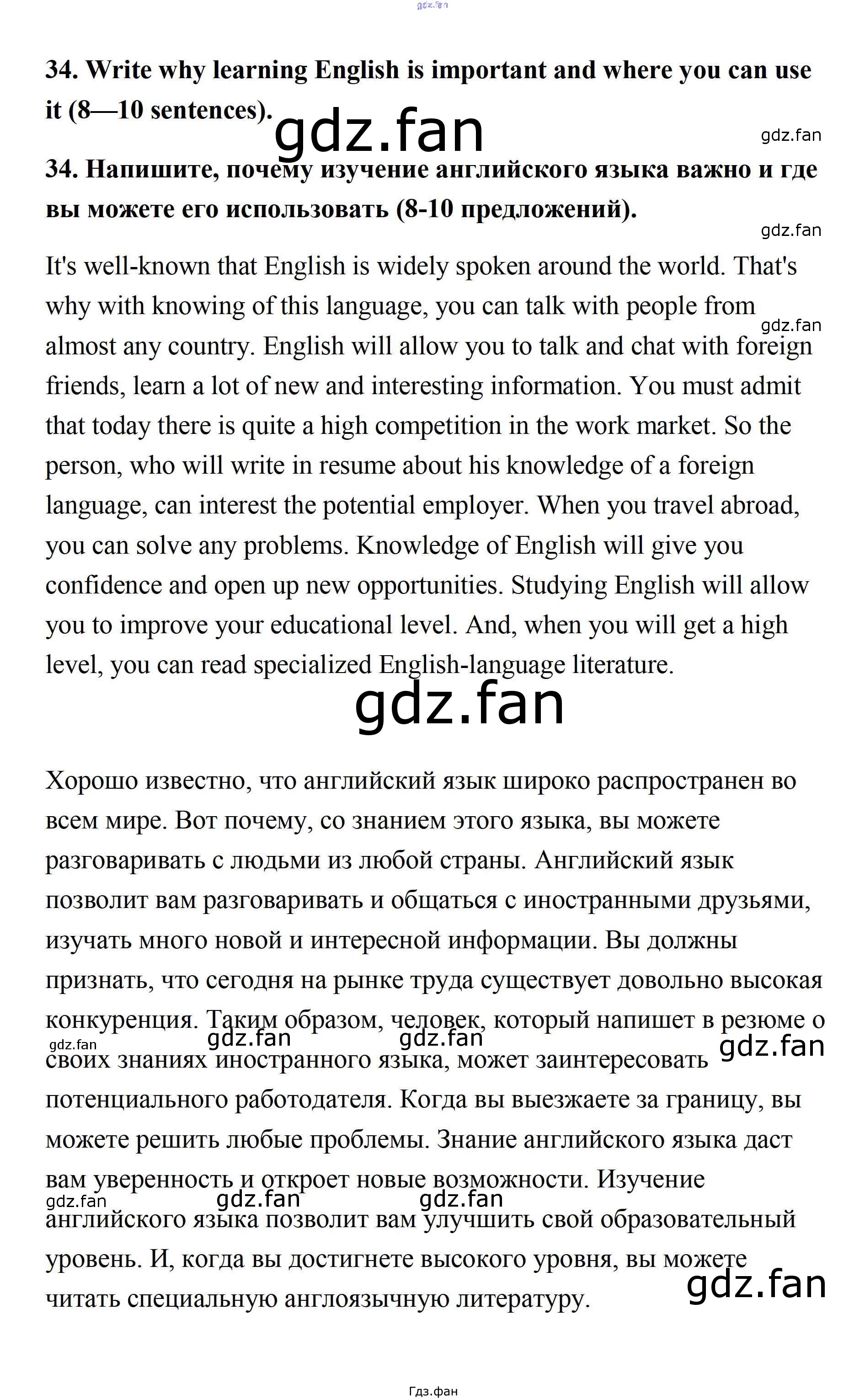 gdz.fan

34. Write why learning English is important and where you can use it (8—10 sentences).

gdz.fan

gdz.fan

34. Напишите, почему изучение английского языка важно и где вы можете его использовать (8-10 предложений).

gdz.fan

It's well-known that English is widely spoken around the world. That's why with knowing of this language, you can talk with people from almost any country. English will allow you to talk and chat with foreign friends, learn a lot of new and interesting information. You must admit that today there is quite a high competition in the work market. So the person, who will write in resume about his knowledge of a foreign language, can interest the potential employer. When you travel abroad, you can solve any problems. Knowledge of English will give you confidence and open up new opportunities. Studying English will allow you to improve your educational level. And, when you will get a high level, you can read specialized English-language literature.

gdz.fan

gdz.fan

Хорошо известно, что английский язык широко распространен во всем мире. Вот почему, со знанием этого языка, вы можете разговаривать с людьми из любой страны. Английский язык позволит вам разговаривать и общаться с иностранными друзьями, изучать много новой и интересной информации. Вы должны признать, что сегодня на рынке труда существует довольно высокая конкуренция. Таким образом, человек, который напишет в резюме о своих знаниях иностранного языка, может заинтересовать потенциального работодателя. Когда вы выезжаете за границу, вы можете решить любые проблемы. Знание английского языка даст вам уверенность и откроет новые возможности. Изучение английского языка позволит вам улучшить свой образовательный уровень. И, когда вы достигнете высокого уровня, вы можете читать специальную англоязычную литературу.

gdz.fan gdz.fan gdz.fan gdz.fan

gdz.fan gdz.fan gdz.fan

gdz.fan

Гдз.фан